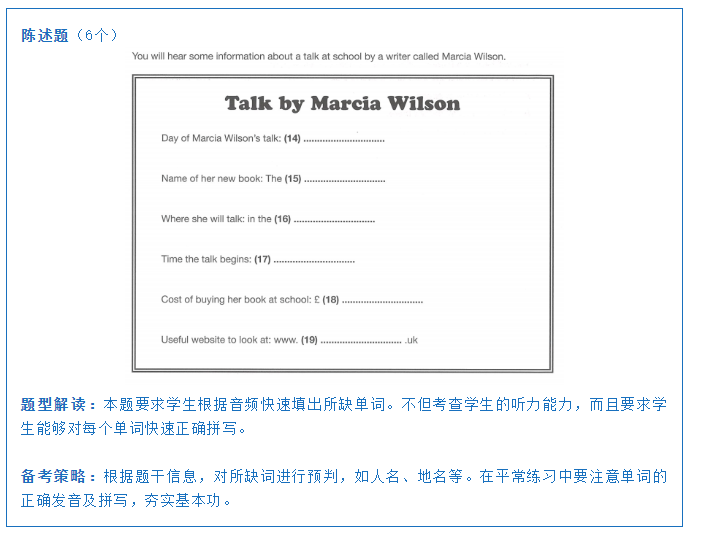 陈述题（6个）

You will hear some information about a talk at school by a writer called Marcia Wilson.

Talk by Marcia Wilson

Day of Marcia Wilson's talk: (14) ..............................

Name of her new book: The (15) ..............................

Where she will talk: in the (16) ..............................

Time the talk begins: (17) ..............................

Cost of buying her book at school: £ (18) ..............................

Useful website to look at: www. (19) .............................. .uk

题型解读：本题要求学生根据音频快速填出所缺单词。不但考查学生的听力能力，而且要求学生能够对每个单词快速正确拼写。

备考策略：根据题干信息，对所缺词进行预判，如人名、地名等。在平常练习中要注意单词的正确发音及拼写，夯实基本功。